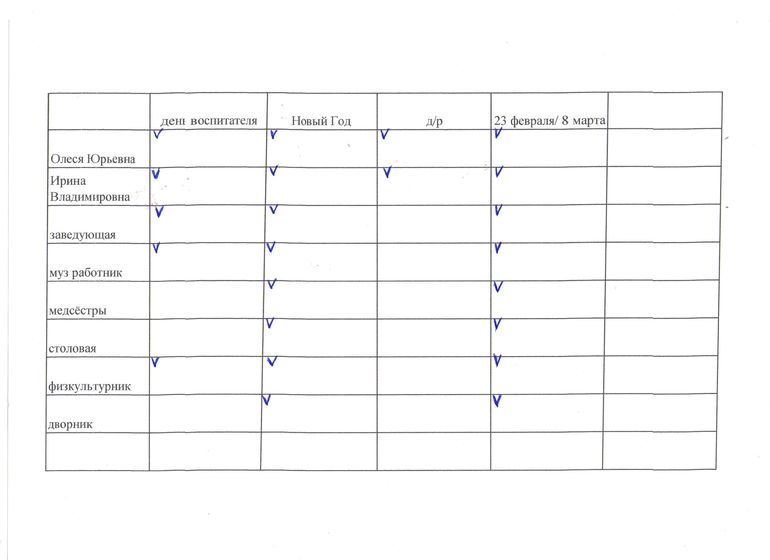 |  | день воспитателя | Новый Год | д/р | 23 февраля/ 8 марта |  |
|---|---|---|---|---|---|
| Олеся Юрьевна | ✓ | ✓ | ✓ | ✓ |  |
| Ирина Владимировна | ✓ | ✓ | ✓ | ✓ |  |
| заведующая | ✓ | ✓ |  | ✓ |  |
| муз работник | ✓ | ✓ |  | ✓ |  |
| медсёстры |  | ✓ |  | ✓ |  |
| столовая |  | ✓ |  | ✓ |  |
| физкультурник | ✓ | ✓ |  | ✓ |  |
| дворник |  | ✓ |  | ✓ |  |
|  |  |  |  |  |  |